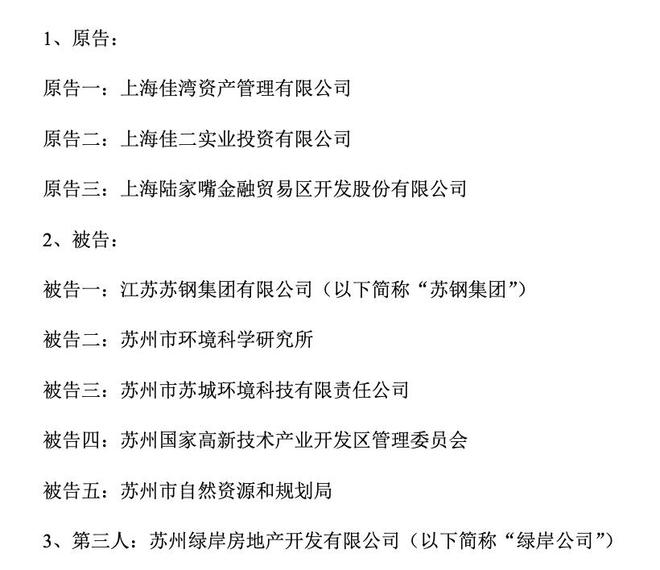 1、原告：

原告一：上海佳湾资产管理有限公司

原告二：上海佳二实业投资有限公司

原告三：上海陆家嘴金融贸易区开发股份有限公司

2、被告：

被告一：江苏苏钢集团有限公司（以下简称“苏钢集团”）

被告二：苏州市环境科学研究所

被告三：苏州市苏城环境科技有限责任公司

被告四：苏州国家高新技术产业开发区管理委员会

被告五：苏州市自然资源和规划局

3、第三人：苏州绿岸房地产开发有限公司（以下简称“绿岸公司”）